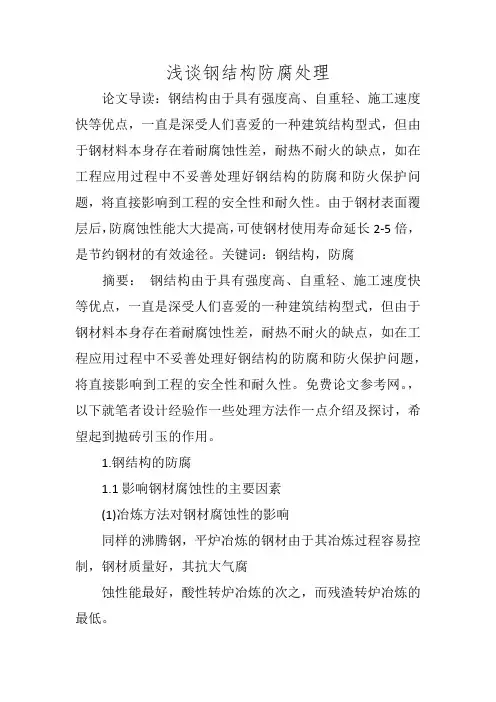 浅谈钢结构防腐处理

论文导读：钢结构由于具有强度高、自重轻、施工速度快等优点，一直是深受人们喜爱的一种建筑结构型式，但由于钢材料本身存在着耐腐蚀性差，耐热不耐火的缺点，如在工程应用过程中不妥善处理好钢结构的防腐和防火保护问题，将直接影响到工程的安全性和耐久性。由于钢材表面覆层后，防腐蚀性能大大提高，可使钢材使用寿命延长 2-5 倍，是节约钢材的有效途径。关键词：钢结构，防腐

摘要： 钢结构由于具有强度高、自重轻、施工速度快等优点，一直是深受人们喜爱的一种建筑结构型式，但由于钢材料本身存在着耐腐蚀性差，耐热不耐火的缺点，如在工程应用过程中不妥善处理好钢结构的防腐和防火保护问题，将直接影响到工程的安全性和耐久性。免费论文参考网。，以下就笔者设计经验作一些处理方法作一点介绍及探讨，希望起到抛砖引玉的作用。

1.钢结构的防腐

1.1 影响钢材腐蚀性的主要因素

(1)冶炼方法对钢材腐蚀性的影响

同样的沸腾钢，平炉冶炼的钢材由于其冶炼过程容易控制，钢材质量好，其抗大气腐

蚀性能最好，酸性转炉冶炼的次之，而残渣转炉冶炼的最低。